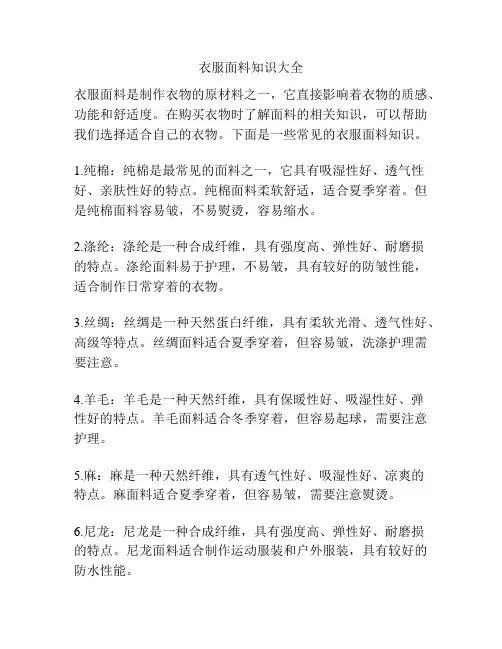 衣服面料知识大全

衣服面料是制作衣物的原材料之一，它直接影响着衣物的质感、功能和舒适度。在购买衣物时了解面料的相关知识，可以帮助我们选择适合自己的衣物。下面是一些常见的衣服面料知识。

1.纯棉：纯棉是最常见的面料之一，它具有吸湿性好、透气性好、亲肤性好的特点。纯棉面料柔软舒适，适合夏季穿着。但是纯棉面料容易皱，不易熨烫，容易缩水。

2.涤纶：涤纶是一种合成纤维，具有强度高、弹性好、耐磨损的特点。涤纶面料易于护理，不易皱，具有较好的防皱性能，适合制作日常穿着的衣物。

3.丝绸：丝绸是一种天然蛋白纤维，具有柔软光滑、透气性好、高级等特点。丝绸面料适合夏季穿着，但容易皱，洗涤护理需要注意。

4.羊毛：羊毛是一种天然纤维，具有保暖性好、吸湿性好、弹性好的特点。羊毛面料适合冬季穿着，但容易起球，需要注意护理。

5.麻：麻是一种天然纤维，具有透气性好、吸湿性好、凉爽的特点。麻面料适合夏季穿着，但容易皱，需要注意熨烫。

6.尼龙：尼龙是一种合成纤维，具有强度高、弹性好、耐磨损的特点。尼龙面料适合制作运动服装和户外服装，具有较好的防水性能。